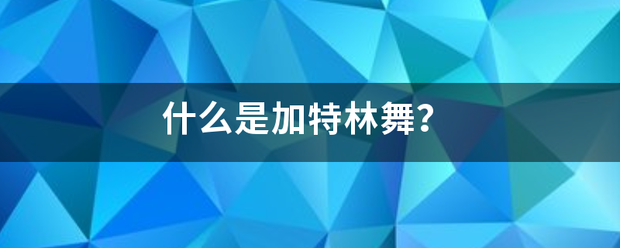 什么是加特林舞？